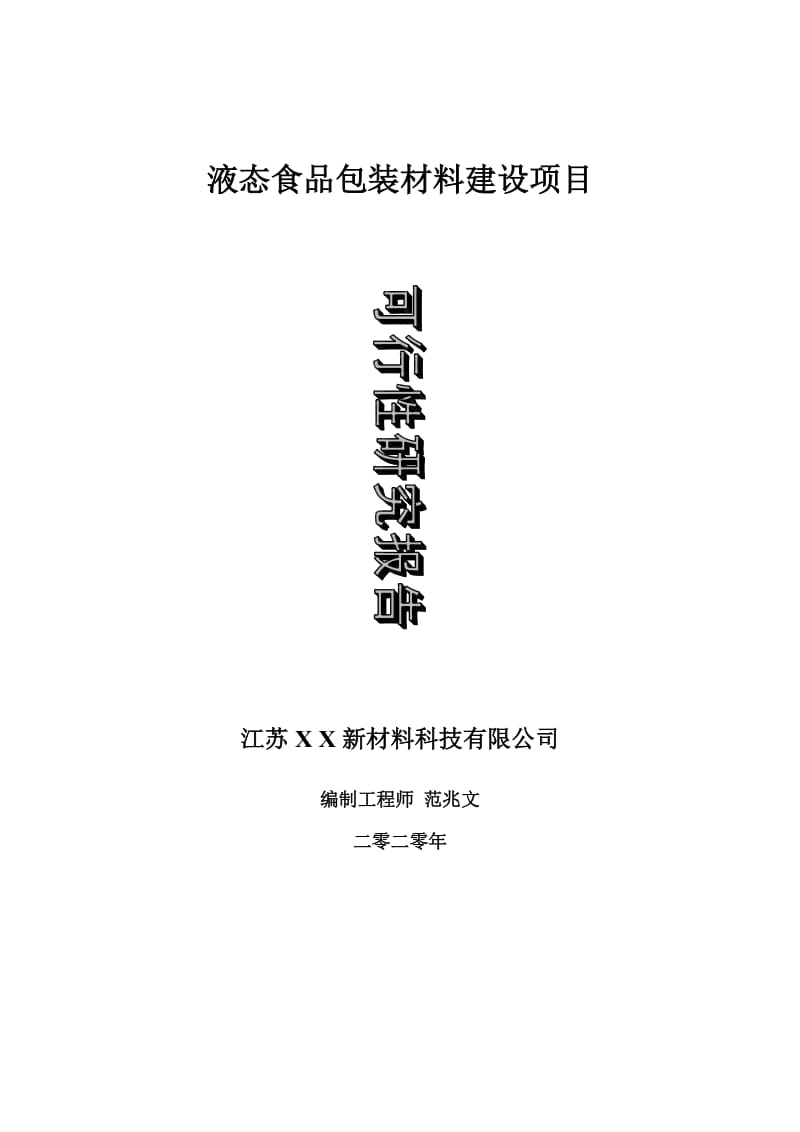 液态食品包装材料建设项目

可行性研究报告

江苏 X X 新材料科技有限公司

编制工程师 范兆文

二零二零年